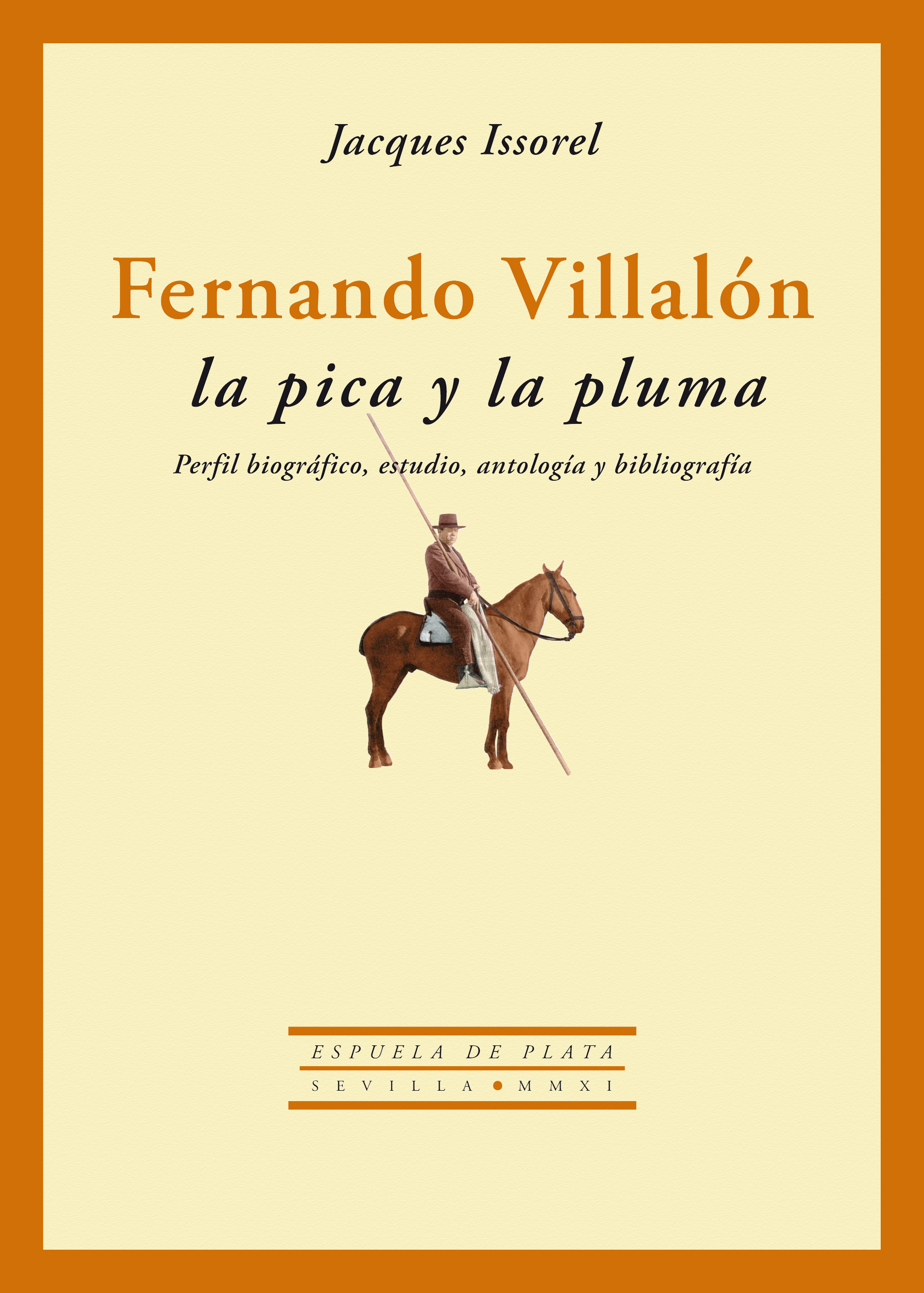 Jacques Issorel

Fernando Villalón
la pica y la pluma

Perfil biográfico, estudio, antología y bibliografía

ESPUELA DE PLATA
SEVILLA • MMXI